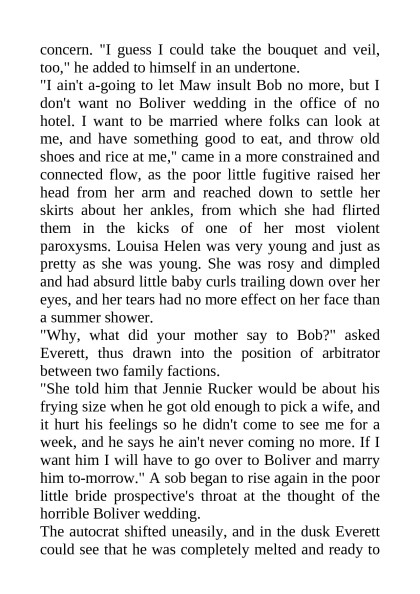 concern. "I guess I could take the bouquet and veil, too," he added to himself in an undertone.
"I ain't a-going to let Maw insult Bob no more, but I don't want no Boliver wedding in the office of no hotel. I want to be married where folks can look at me, and have something good to eat, and throw old shoes and rice at me," came in a more constrained and connected flow, as the poor little fugitive raised her head from her arm and reached down to settle her skirts about her ankles, from which she had flirted them in the kicks of one of her most violent paroxysms. Louisa Helen was very young and just as pretty as she was young. She was rosy and dimpled and had absurd little baby curls trailing down over her eyes, and her tears had no more effect on her face than a summer shower.
"Why, what did your mother say to Bob?" asked Everett, thus drawn into the position of arbitrator between two family factions.
"She told him that Jennie Rucker would be about his frying size when he got old enough to pick a wife, and it hurt his feelings so he didn't come to see me for a week, and he says he ain't never coming no more. If I want him I will have to go over to Boliver and marry him to-morrow." A sob began to rise again in the poor little bride prospective's throat at the thought of the horrible Boliver wedding.
The autocrat shifted uneasily, and in the dusk Everett could see that he was completely melted and ready to